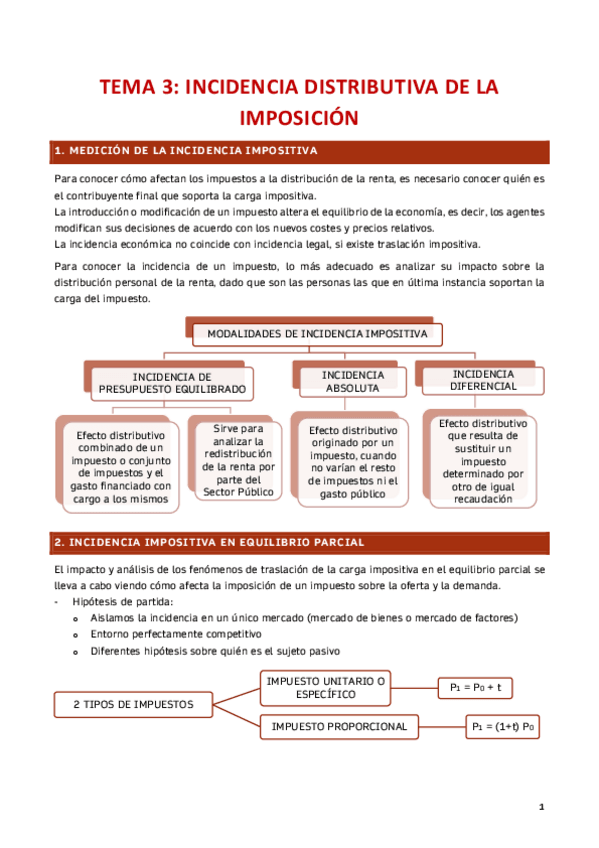 TEMA 3: INCIDENCIA DISTRIBUTIVA DE LA IMPOSICIÓN

1. MEDICIÓN DE LA INCIDENCIA IMPOSITIVA

Para conocer cómo afectan los impuestos a la distribución de la renta, es necesario conocer quién es el contribuyente final que soporta la carga impositiva.
La introducción o modificación de un impuesto altera el equilibrio de la economía, es decir, los agentes modifican sus decisiones de acuerdo con los nuevos costes y precios relativos.
La incidencia económica no coincide con incidencia legal, si existe traslación impositiva.

Para conocer la incidencia de un impuesto, lo más adecuado es analizar su impacto sobre la distribución personal de la renta, dado que son las personas las que en última instancia soportan la carga del impuesto.

MODALIDADES DE INCIDENCIA IMPOSITIVA

INCIDENCIA DE PRESUPUESTO EQUILIBRADO

INCIDENCIA ABSOLUTA

INCIDENCIA DIFERENCIAL

Efecto distributivo combinado de un impuesto o conjunto de impuestos y el gasto financiado con cargo a los mismos

Sirve para analizar la redistribución de la renta por parte del Sector Público

Efecto distributivo originado por un impuesto, cuando no varían el resto de impuestos ni el gasto público

Efecto distributivo que resulta de sustituir un impuesto determinado por otro de igual recaudación

2. INCIDENCIA IMPOSITIVA EN EQUILIBRIO PARCIAL

El impacto y análisis de los fenómenos de traslación de la carga impositiva en el equilibrio parcial se lleva a cabo viendo cómo afecta la imposición de un impuesto sobre la oferta y la demanda.
- Hipótesis de partida:
  o Aislamos la incidencia en un único mercado (mercado de bienes o mercado de factores)
  o Entorno perfectamente competitivo
  o Diferentes hipótesis sobre quién es el sujeto pasivo

2 TIPOS DE IMPUESTOS

IMPUESTO UNITARIO O ESPECÍFICO

$P_1 = P_0 + t$

IMPUESTO PROPORCIONAL

$P_1 = (1+t) P_0$

1